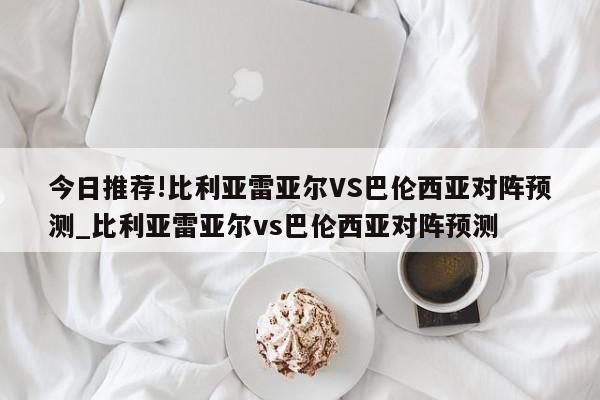 今日推荐!比利亚雷亚尔VS巴伦西亚对阵预测_比利亚雷亚尔vs巴伦西亚对阵预测